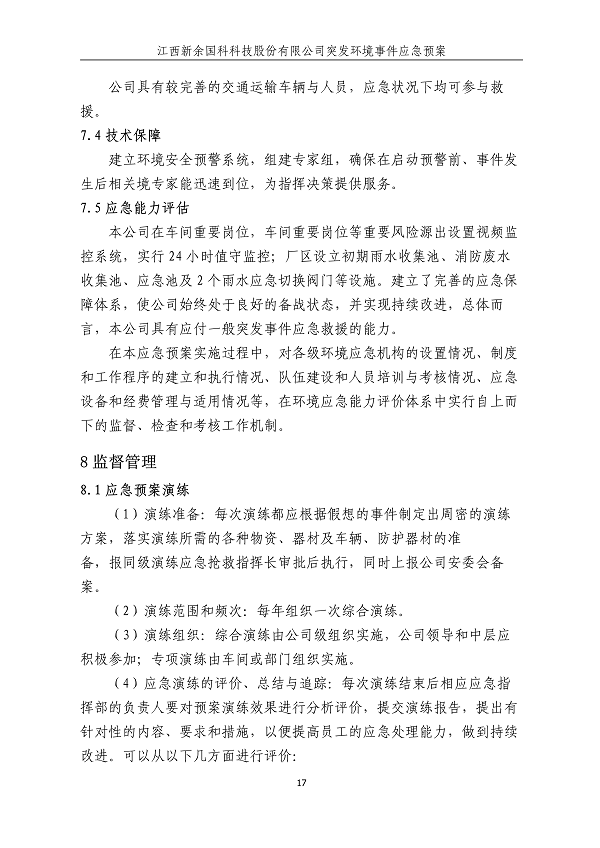 江西新余国科科技股份有限公司突发环境事件应急预案

公司具有较完善的交通运输车辆与人员，应急状况下均可参与救援。

7.4 技术保障

建立环境安全预警系统，组建专家组，确保在启动预警前、事件发生后相关境专家能迅速到位，为指挥决策提供服务。

7.5 应急能力评估

本公司在车间重要岗位，车间重要岗位等重要风险源出设置视频监控系统，实行 24 小时值守监控；厂区设立初期雨水收集池、消防废水收集池、应急池及 2 个雨水应急切换阀门等设施。建立了完善的应急保障体系，使公司始终处于良好的备战状态，并实现持续改进，总体而言，本公司具有应付一般突发事件应急救援的能力。

在本应急预案实施过程中，对各级环境应急机构的设置情况、制度和工作程序的建立和执行情况、队伍建设和人员培训与考核情况、应急设备和经费管理与适用情况等，在环境应急能力评价体系中实行自上而下的监督、检查和考核工作机制。

8 监督管理

8.1 应急预案演练

（1）演练准备：每次演练都应根据假想的事件制定出周密的演练方案，落实演练所需的各种物资、器材及车辆、防护器材的准备，报同级演练应急抢救指挥长审批后执行，同时上报公司安委会备案。

（2）演练范围和频次：每年组织一次综合演练。

（3）演练组织：综合演练由公司级组织实施，公司领导和中层应积极参加；专项演练由车间或部门组织实施。

（4）应急演练的评价、总结与追踪：每次演练结束后相应应急指挥部的负责人要对预案演练效果进行分析评价，提交演练报告，提出有针对性的内容、要求和措施，以便提高员工的应急处理能力，做到持续改进。可以从以下几方面进行评价：

17